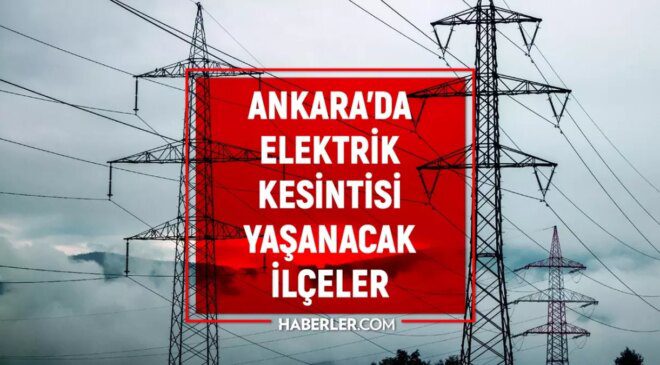 ANKARA'DA ELEKTRİK KESİNTİSİ YAŞANACAK İLÇELER

HABERLER.COM